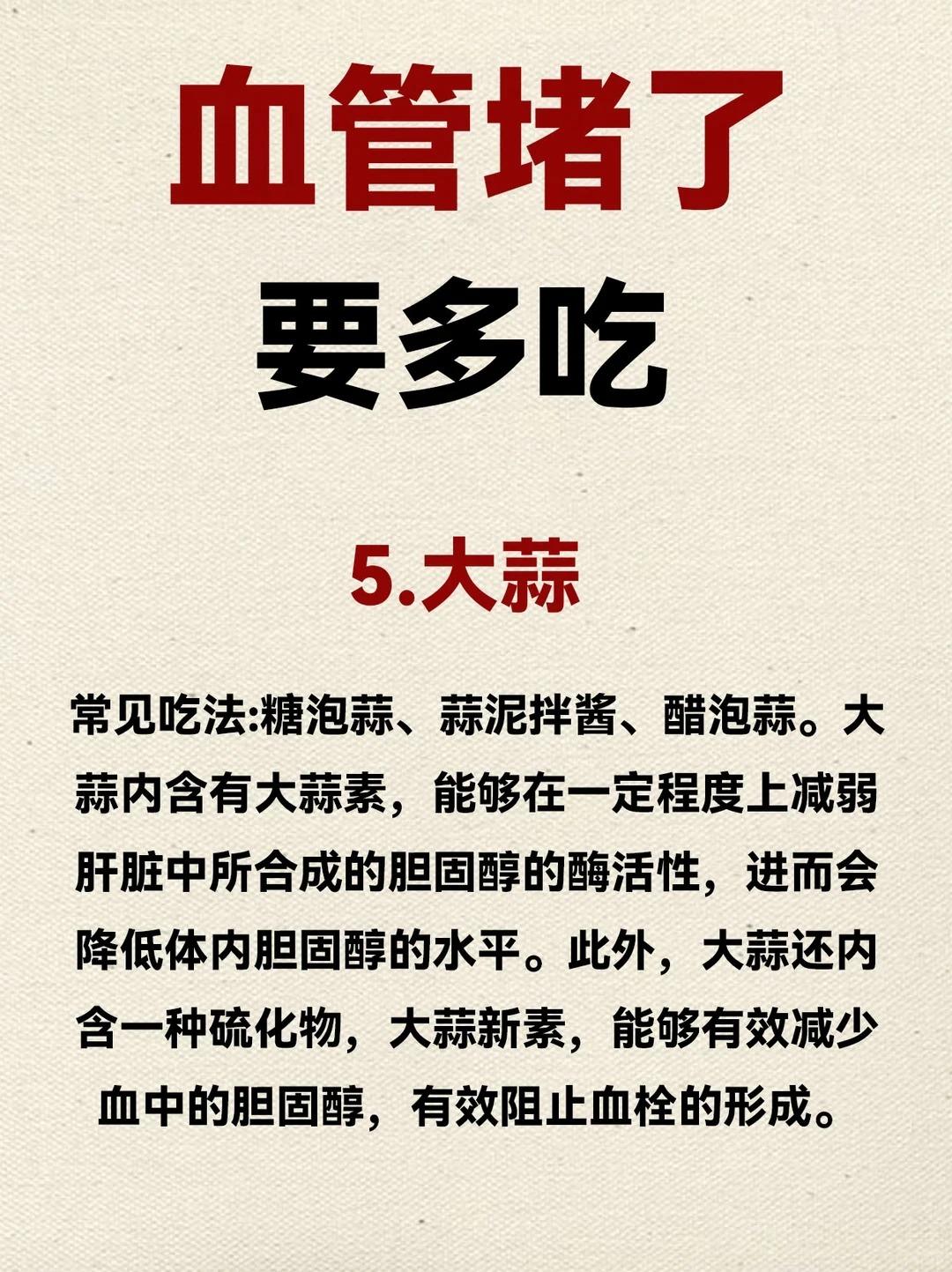 血管堵了

要多吃

5.大蒜

常见吃法:糖泡蒜、蒜泥拌酱、醋泡蒜。大蒜内含有大蒜素，能够在一定程度上减弱肝脏中所合成的胆固醇的酶活性，进而会降低体内胆固醇的水平。此外，大蒜还内含一种硫化物，大蒜新素，能够有效减少血中的胆固醇，有效阻止血栓的形成。